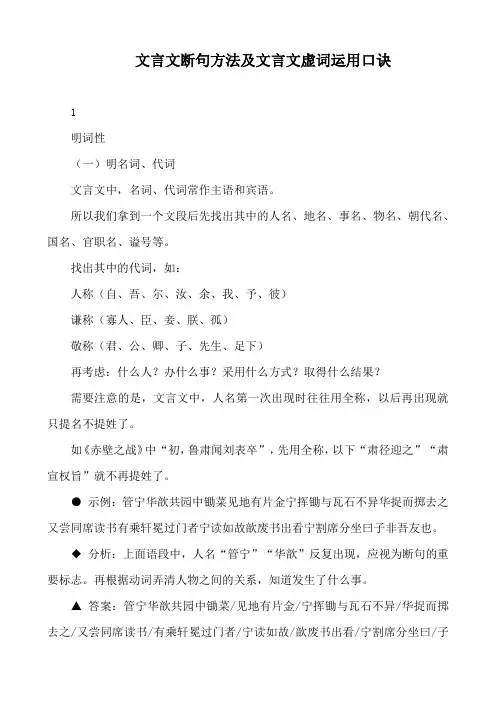 文言文断句方法及文言文虚词运用口诀

1

明词性

（一）明名词、代词

文言文中，名词、代词常作主语和宾语。

所以我们拿到一个文段后先找出其中的人名、地名、事名、物名、朝代名、国名、官职名、谥号等。

找出其中的代词，如：

人称（自、吾、尔、汝、余、我、予、彼）

谦称（寡人、臣、妾、朕、孤）

敬称（君、公、卿、子、先生、足下）

再考虑：什么人？办什么事？采用什么方式？取得什么结果？

需要注意的是，文言文中，人名第一次出现时往往用全称，以后再出现就只提名不提姓了。

如《赤壁之战》中“初，鲁肃闻刘表卒”，先用全称，以下“肃径迎之”“肃宣权旨”就不再提姓了。

● 示例：管宁华歆共园中锄菜见地有片金宁挥锄与瓦石不异华捉而掷去之又尝同席读书有乘轩冕过门者宁读如故歆废书出看宁割席分坐曰子非吾友也。

◆ 分析：上面语段中，人名“管宁”“华歆”反复出现，应视为断句的重要标志。再根据动词弄清人物之间的关系，知道发生了什么事。

▲ 答案：管宁华歆共园中锄菜/见地有片金/宁挥锄与瓦石不异/华捉而掷去之/又尝同席读书/有乘轩冕过门者/宁读如故/歆废书出看/宁割席分坐曰/子